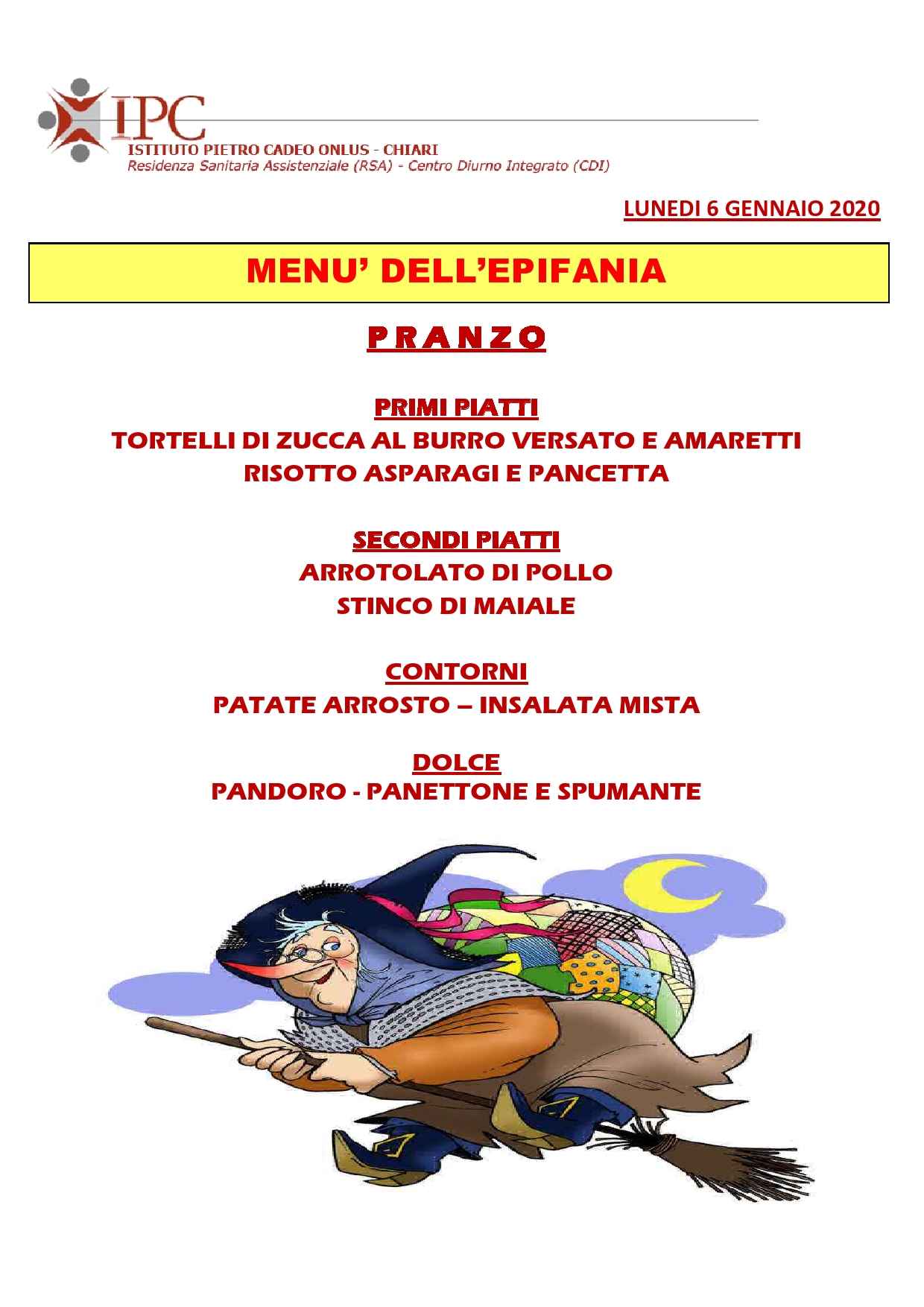 IPC
ISTITUTO PIETRO CADEO ONLUS - CHIARI
Residenza Sanitaria Assistenziale (RSA) - Centro Diurno Integrato (CDI)

LUNEDI 6 GENNAIO 2020

MENU' DELL'EPIFANIA

PRANZO

PRIMI PIATTI
TORTELLI DI ZUCCA AL BURRO VERSATO E AMARETTI
RISOTTO ASPARAGI E PANCETTA

SECONDI PIATTI
ARROTOLATO DI POLLO
STINCO DI MAIALE

CONTORNI
PATATE ARROSTO – INSALATA MISTA

DOLCE
PANDORO - PANETTONE E SPUMANTE